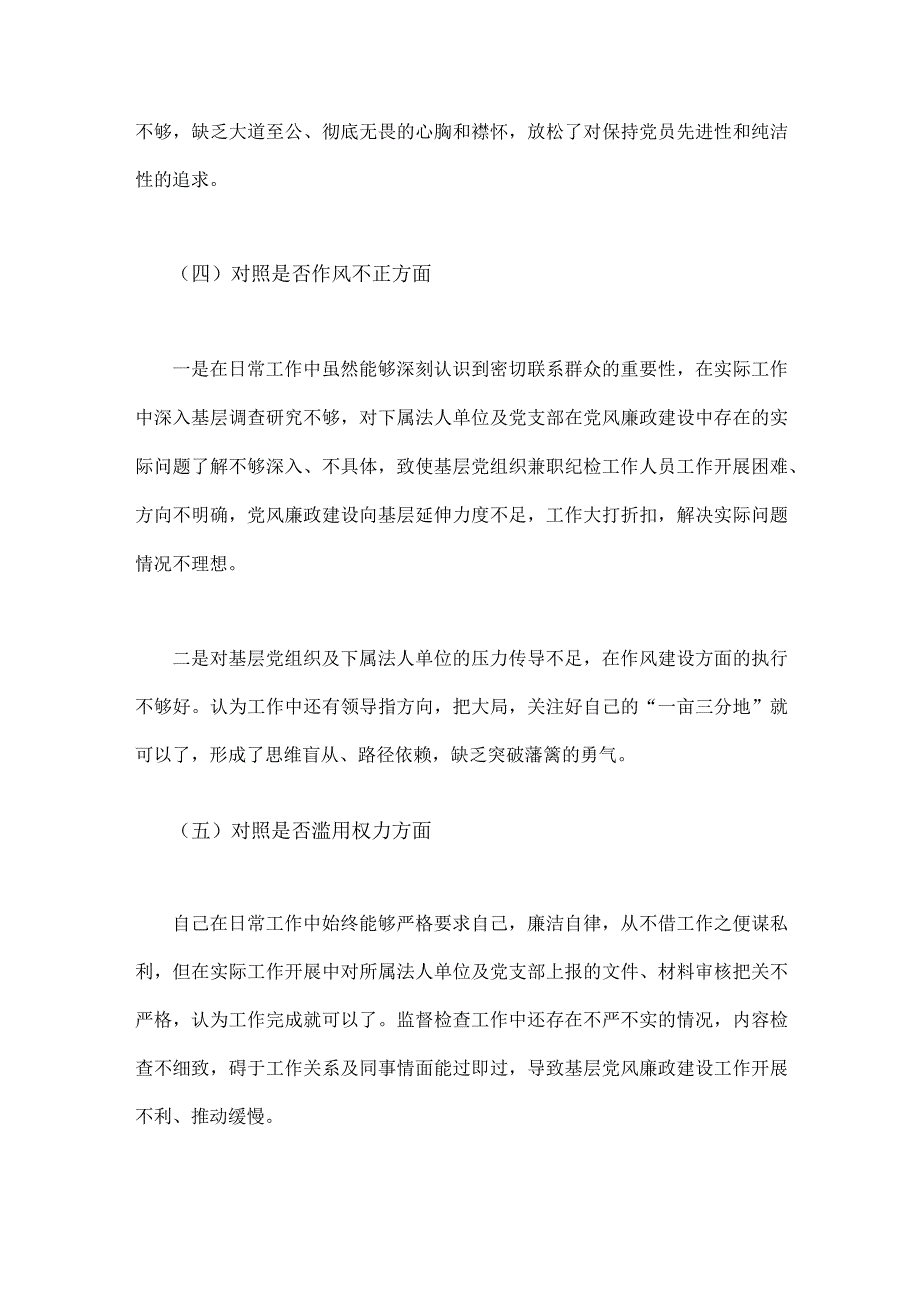 不够，缺乏大道至公、彻底无畏的心胸和襟怀，放松了对保持党员先进性和纯洁性的追求。

（四）对照是否作风不正方面

一是在日常工作中虽然能够深刻认识到密切联系群众的重要性，在实际工作中深入基层调查研究不够，对下属法人单位及党支部在党风廉政建设中存在的实际问题了解不够深入、不具体，致使基层党组织兼职纪检工作人员工作开展困难、方向不明确，党风廉政建设向基层延伸力度不足，工作大打折扣，解决实际问题情况不理想。

二是对基层党组织及下属法人单位的压力传导不足，在作风建设方面的执行不够好。认为工作中还有领导指方向，把大局，关注好自己的“一亩三分地”就可以了，形成了思维盲从、路径依赖，缺乏突破藩篱的勇气。

（五）对照是否滥用权力方面

自己在日常工作中始终能够严格要求自己，廉洁自律，从不借工作之便谋私利，但在实际工作开展中对所属法人单位及党支部上报的文件、材料审核把关不严格，认为工作完成就可以了。监督检查工作中还存在不严不实的情况，内容检查不细致，碍于工作关系及同事情面能过即过，导致基层党风廉政建设工作开展不利、推动缓慢。